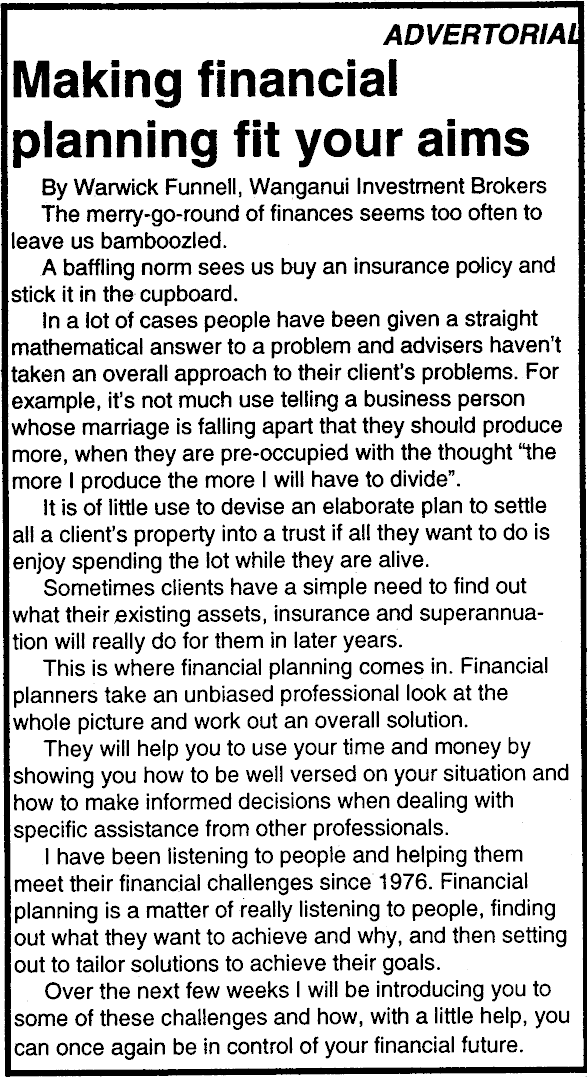 ADVERTORIAL

Making financial planning fit your aims

By Warwick Funnell, Wanganui Investment Brokers

The merry-go-round of finances seems too often to leave us bamboozled.

A baffling norm sees us buy an insurance policy and stick it in the cupboard.

In a lot of cases people have been given a straight mathematical answer to a problem and advisers haven't taken an overall approach to their client's problems. For example, it's not much use telling a business person whose marriage is falling apart that they should produce more, when they are pre-occupied with the thought "the more I produce the more I will have to divide".

It is of little use to devise an elaborate plan to settle all a client's property into a trust if all they want to do is enjoy spending the lot while they are alive.

Sometimes clients have a simple need to find out what their existing assets, insurance and superannuation will really do for them in later years.

This is where financial planning comes in. Financial planners take an unbiased professional look at the whole picture and work out an overall solution.

They will help you to use your time and money by showing you how to be well versed on your situation and how to make informed decisions when dealing with specific assistance from other professionals.

I have been listening to people and helping them meet their financial challenges since 1976. Financial planning is a matter of really listening to people, finding out what they want to achieve and why, and then setting out to tailor solutions to achieve their goals.

Over the next few weeks I will be introducing you to some of these challenges and how, with a little help, you can once again be in control of your financial future.